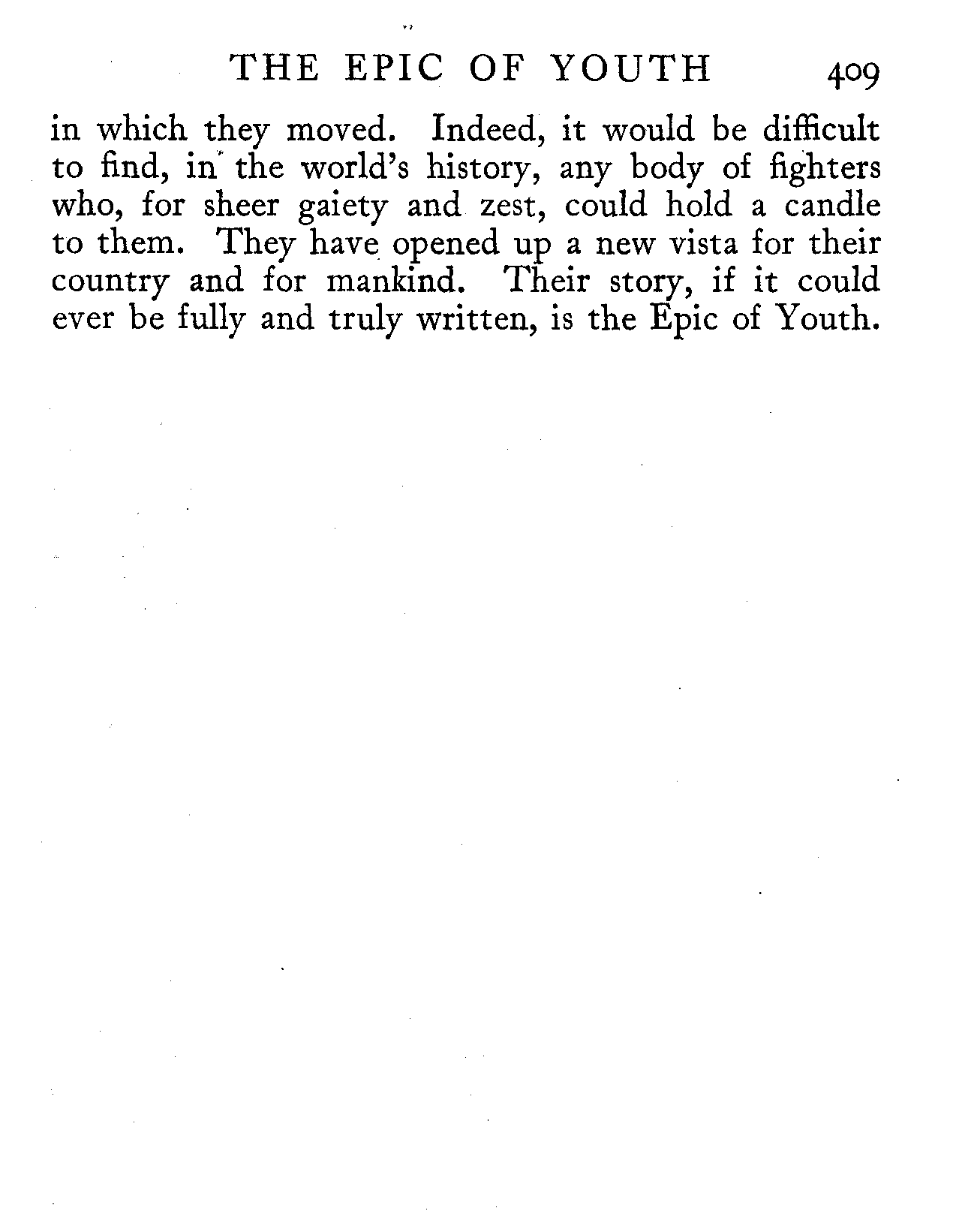 THE EPIC OF YOUTH 409

in which they moved. Indeed, it would be difficult to find, in the world's history, any body of fighters who, for sheer gaiety and zest, could hold a candle to them. They have opened up a new vista for their country and for mankind. Their story, if it could ever be fully and truly written, is the Epic of Youth.